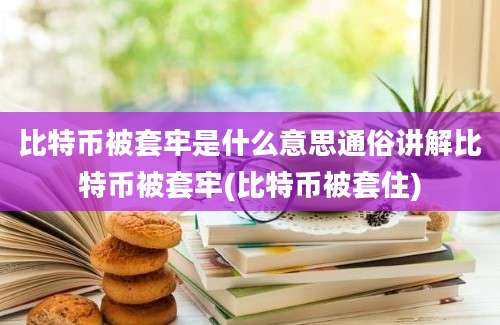 比特币被套牢是什么意思通俗讲解比特币被套牢(比特币被套住)